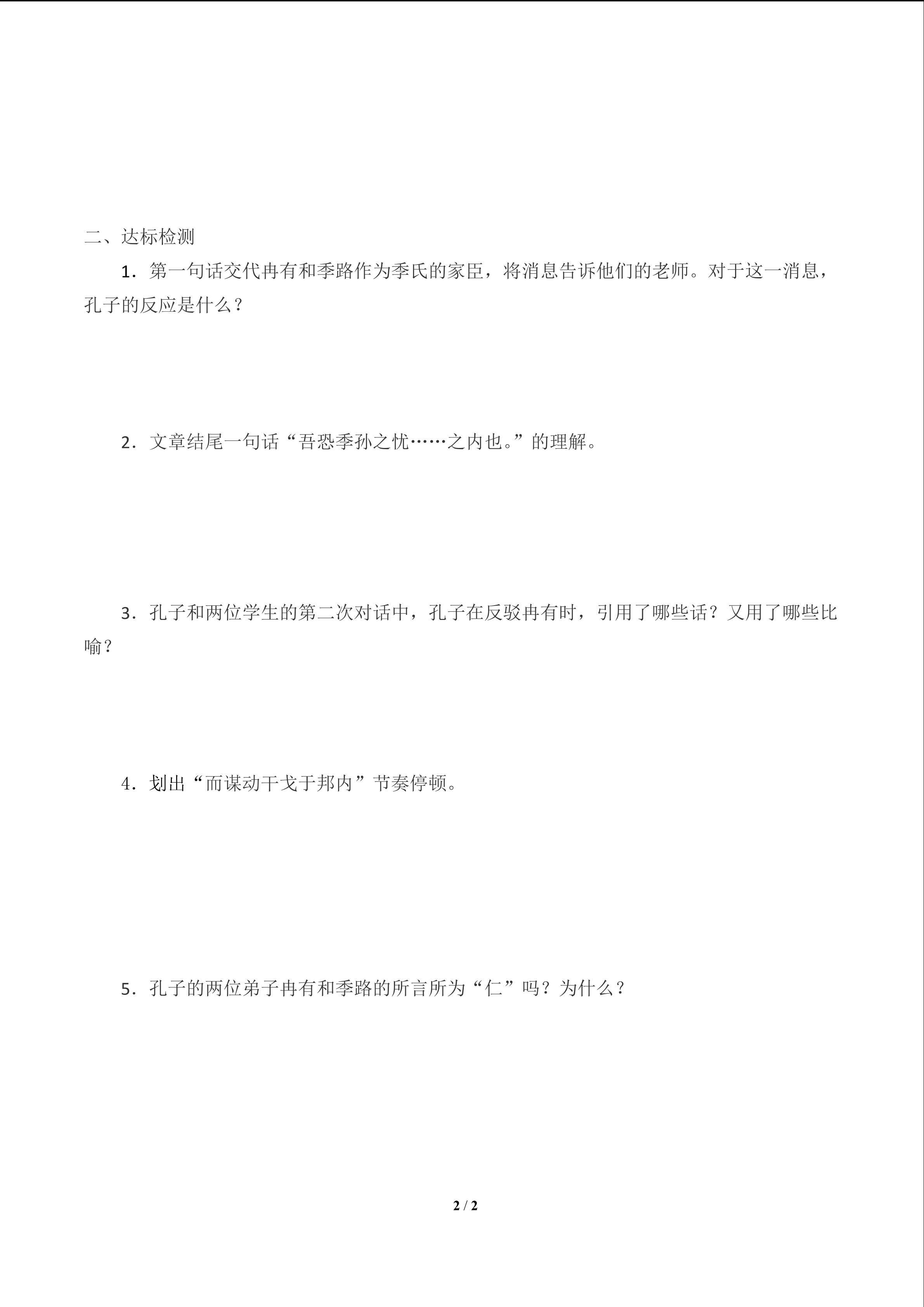 二、达标检测

1．第一句话交代冉有和季路作为季氏的家臣，将消息告诉他们的老师。对于这一消息，孔子的反应是什么？

2．文章结尾一句话“吾恐季孙之忧……之内也。”的理解。

3．孔子和两位学生的第二次对话中，孔子在反驳冉有时，引用了哪些话？又用了哪些比喻？

4．划出“而谋动干戈于邦内”节奏停顿。

5．孔子的两位弟子冉有和季路的所言所为“仁”吗？为什么？

2 / 2